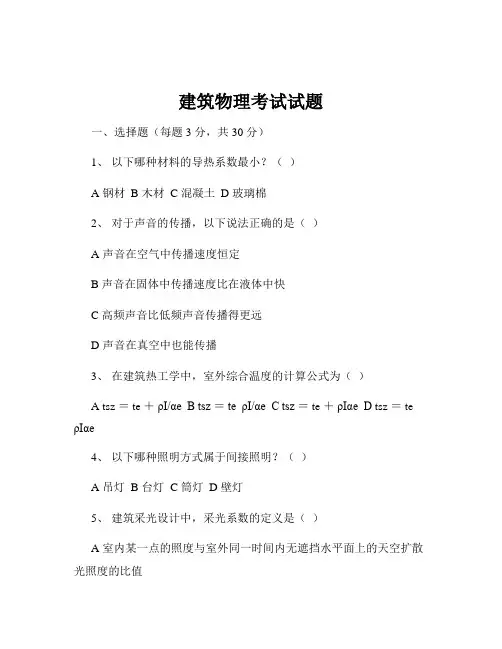 建筑物理考试试题

一、选择题（每题 3 分，共 30 分）

1、 以下哪种材料的导热系数最小？（ ）

A 钢材 B 木材 C 混凝土 D 玻璃棉

2、 对于声音的传播，以下说法正确的是（ ）

A 声音在空气中传播速度恒定

B 声音在固体中传播速度比在液体中快

C 高频声音比低频声音传播得更远

D 声音在真空中也能传播

3、 在建筑热工学中，室外综合温度的计算公式为（ ）

A tsz = te + ρI/αe B tsz = te ρI/αe C tsz = te + ρIαe D tsz = te ρIαe

4、 以下哪种照明方式属于间接照明？（ ）

A 吊灯 B 台灯 C 筒灯 D 壁灯

5、 建筑采光设计中，采光系数的定义是（ ）

A 室内某一点的照度与室外同一时间内无遮挡水平面上的天空扩散光照度的比值